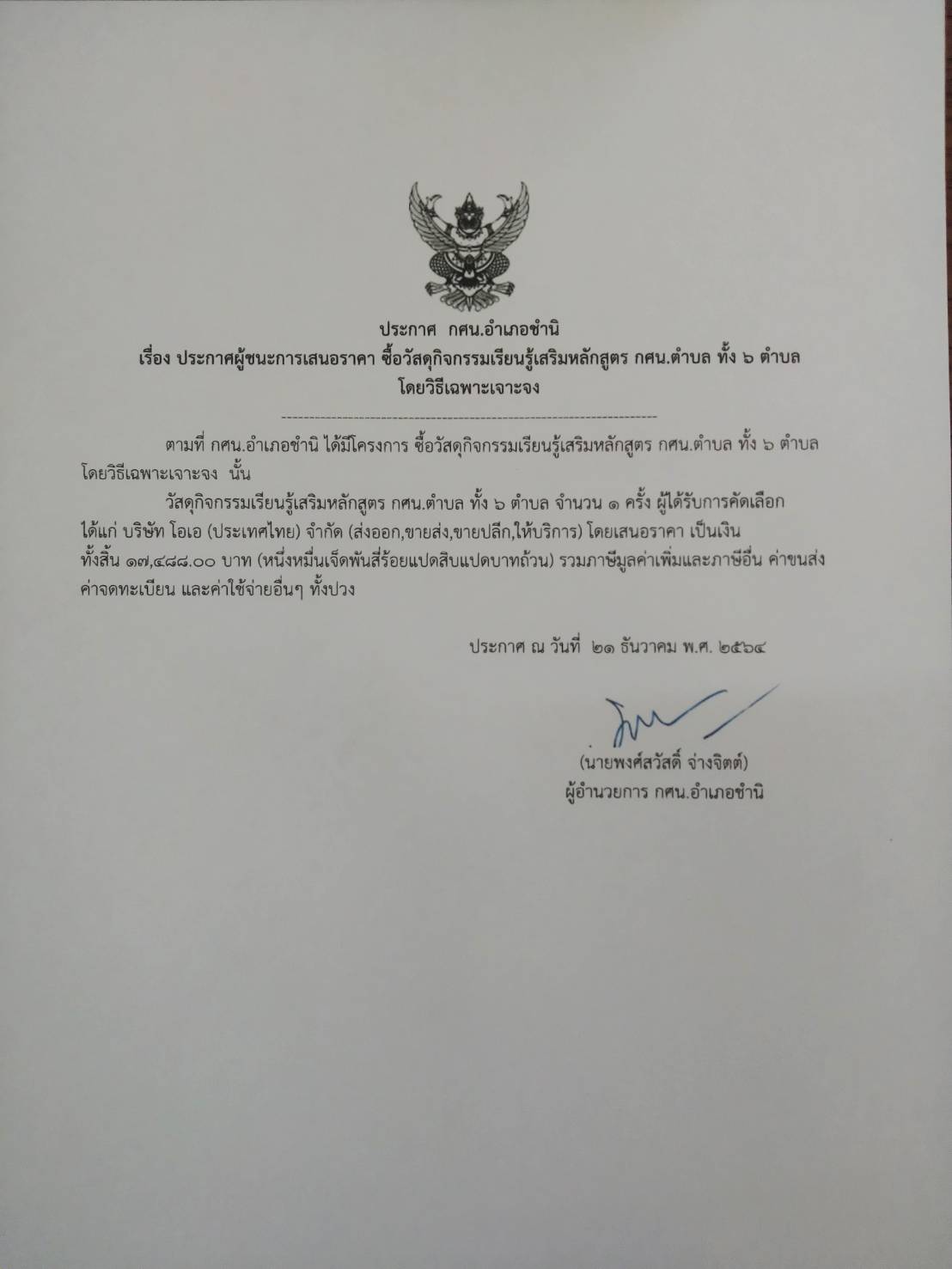 ประกาศ กศน.อำเภอชำนิ
เรื่อง ประกาศผู้ชนะการเสนอราคา ซื้อวัสดุกิจกรรมเรียนรู้เสริมหลักสูตร กศน.ตำบล ทั้ง ๖ ตำบล โดยวิธีเฉพาะเจาะจง

ตามที่ กศน.อำเภอชำนิ ได้มีโครงการ ซื้อวัสดุกิจกรรมเรียนรู้เสริมหลักสูตร กศน.ตำบล ทั้ง ๖ ตำบล โดยวิธีเฉพาะเจาะจง นั้น

วัสดุกิจกรรมเรียนรู้เสริมหลักสูตร กศน.ตำบล ทั้ง ๖ ตำบล จำนวน ๑ ครั้ง ผู้ได้รับการคัดเลือก ได้แก่ บริษัท โอเอ (ประเทศไทย) จำกัด (ส่งออก,ขายส่ง,ขายปลีก,ให้บริการ) โดยเสนอราคา เป็นเงินทั้งสิ้น ๑๗,๔๘๘.๐๐ บาท (หนึ่งหมื่นเจ็ดพันสี่ร้อยแปดสิบแปดบาทถ้วน) รวมภาษีมูลค่าเพิ่มและภาษีอื่น ค่าขนส่ง ค่าจดทะเบียน และค่าใช้จ่ายอื่นๆ ทั้งปวง

ประกาศ ณ วันที่ ๒๑ ธันวาคม พ.ศ. ๒๕๖๔

(นายพงศ์สวัสดิ์ จ่างจิตต์)
ผู้อำนวยการ กศน.อำเภอชำนิ